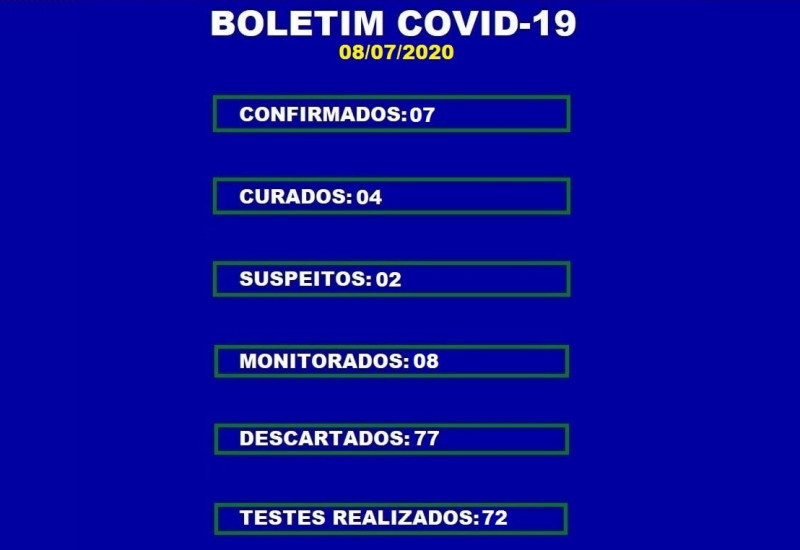 BOLETIM COVID-19
08/07/2020

CONFIRMADOS: 07

CURADOS: 04

SUSPEITOS: 02

MONITORADOS: 08

DESCARTADOS: 77

TESTES REALIZADOS: 72